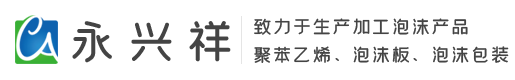 永兴祥

致力于生产加工泡沫产品
聚苯乙烯、泡沫板、泡沫包装